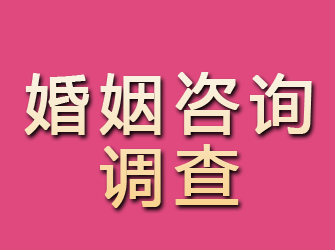 婚姻咨询
调查